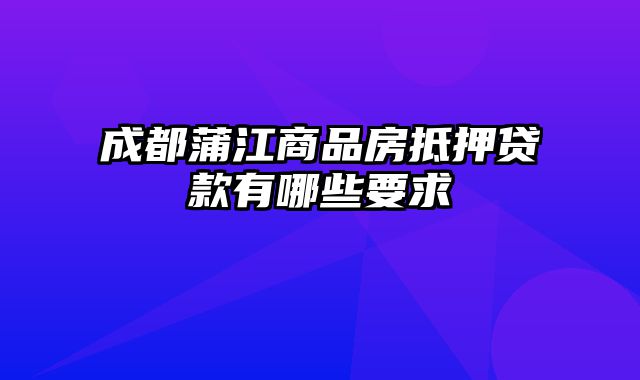 成都蒲江商品房抵押贷款有哪些要求